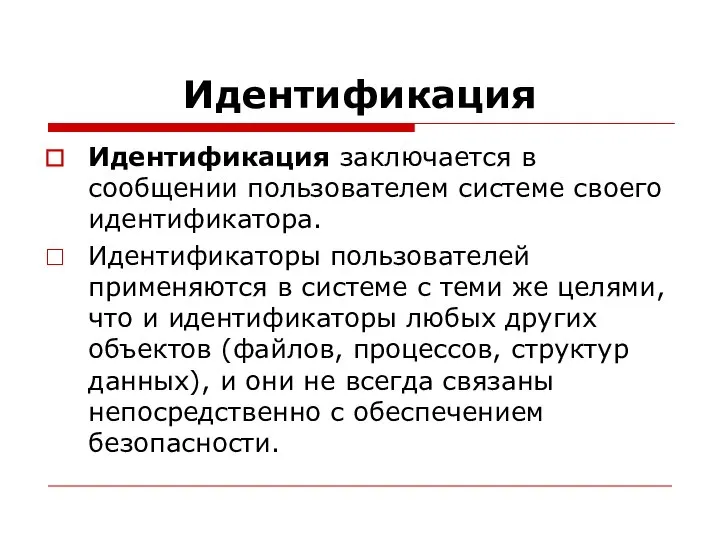 Идентификация

Идентификация заключается в сообщении пользователем системе своего идентификатора.

Идентификаторы пользователей применяются в системе с теми же целями, что и идентификаторы любых других объектов (файлов, процессов, структур данных), и они не всегда связаны непосредственно с обеспечением безопасности.